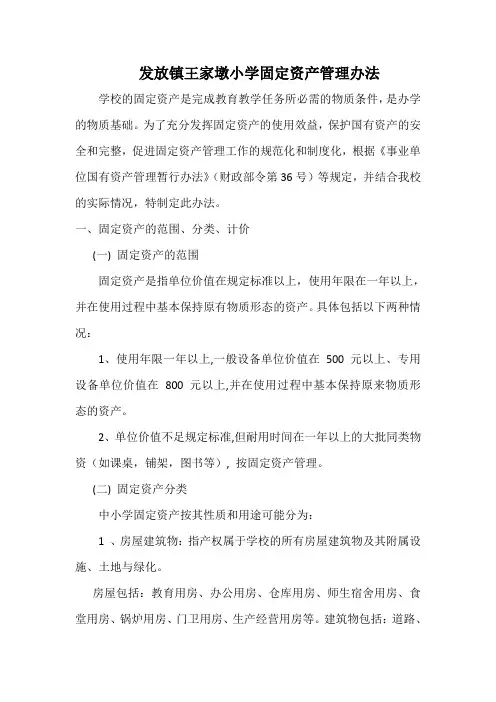 发放镇王家墩小学固定资产管理办法

学校的固定资产是完成教育教学任务所必需的物质条件，是办学的物质基础。为了充分发挥固定资产的使用效益，保护国有资产的安全和完整，促进固定资产管理工作的规范化和制度化，根据《事业单位国有资产管理暂行办法》（财政部令第36号）等规定，并结合我校的实际情况，特制定此办法。

一、固定资产的范围、分类、计价

(一) 固定资产的范围

固定资产是指单位价值在规定标准以上，使用年限在一年以上，并在使用过程中基本保持原有物质形态的资产。具体包括以下两种情况：

1、使用年限一年以上,一般设备单位价值在 500 元以上、专用设备单位价值在 800 元以上,并在使用过程中基本保持原来物质形态的资产。

2、单位价值不足规定标准,但耐用时间在一年以上的大批同类物资（如课桌，铺架，图书等），按固定资产管理。

(二) 固定资产分类

中小学固定资产按其性质和用途可能分为：

1 、房屋建筑物：指产权属于学校的所有房屋建筑物及其附属设施、土地与绿化。

房屋包括：教育用房、办公用房、仓库用房、师生宿舍用房、食堂用房、锅炉用房、门卫用房、生产经营用房等。建筑物包括：道路、